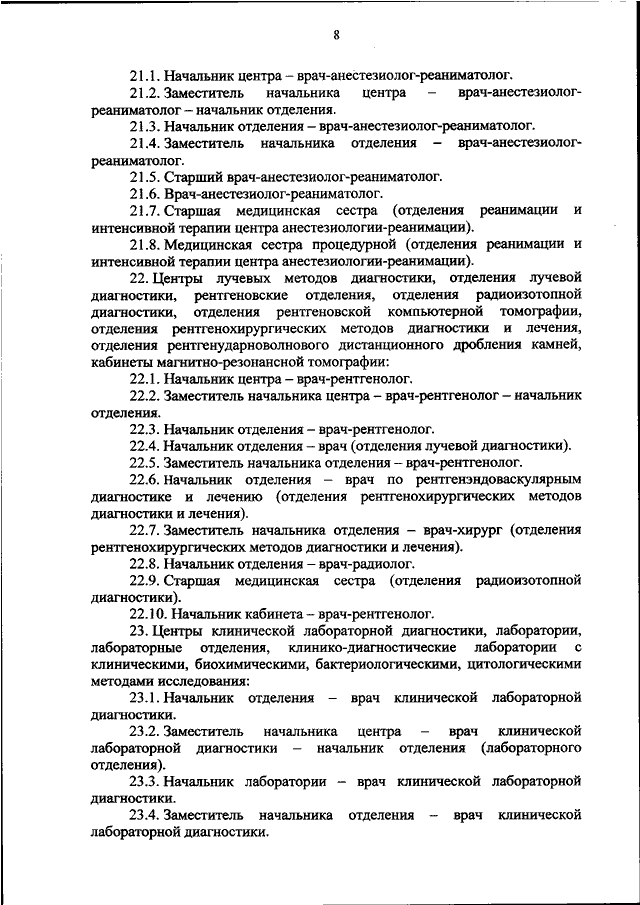 8

21.1. Начальник центра – врач-анестезиолог-реаниматолог.

21.2. Заместитель начальника центра – врач-анестезиолог-реаниматолог – начальник отделения.

21.3. Начальник отделения – врач-анестезиолог-реаниматолог.

21.4. Заместитель начальника отделения – врач-анестезиолог-реаниматолог.

21.5. Старший врач-анестезиолог-реаниматолог.

21.6. Врач-анестезиолог-реаниматолог.

21.7. Старшая медицинская сестра (отделения реанимации и интенсивной терапии центра анестезиологии-реанимации).

21.8. Медицинская сестра процедурной (отделения реанимации и интенсивной терапии центра анестезиологии-реанимации).

22. Центры лучевых методов диагностики, отделения лучевой диагностики, рентгеновские отделения, отделения радиоизотопной диагностики, отделения рентгеновской компьютерной томографии, отделения рентгенохирургических методов диагностики и лечения, отделения рентгенударноволнового дистанционного дробления камней, кабинеты магнитно-резонансной томографии:

22.1. Начальник центра – врач-рентгенолог.

22.2. Заместитель начальника центра – врач-рентгенолог – начальник отделения.

22.3. Начальник отделения – врач-рентгенолог.

22.4. Начальник отделения – врач (отделения лучевой диагностики).

22.5. Заместитель начальника отделения – врач-рентгенолог.

22.6. Начальник отделения – врач по рентгенэндоваскулярным диагностике и лечению (отделения рентгенохирургических методов диагностики и лечения).

22.7. Заместитель начальника отделения – врач-хирург (отделения рентгенохирургических методов диагностики и лечения).

22.8. Начальник отделения – врач-радиолог.

22.9. Старшая медицинская сестра (отделения радиоизотопной диагностики).

22.10. Начальник кабинета – врач-рентгенолог.

23. Центры клинической лабораторной диагностики, лаборатории, лабораторные отделения, клинико-диагностические лаборатории с клиническими, биохимическими, бактериологическими, цитологическими методами исследования:

23.1. Начальник отделения – врач клинической лабораторной диагностики.

23.2. Заместитель начальника центра – врач клинической лабораторной диагностики – начальник отделения (лабораторного отделения).

23.3. Начальник лаборатории – врач клинической лабораторной диагностики.

23.4. Заместитель начальника отделения – врач клинической лабораторной диагностики.